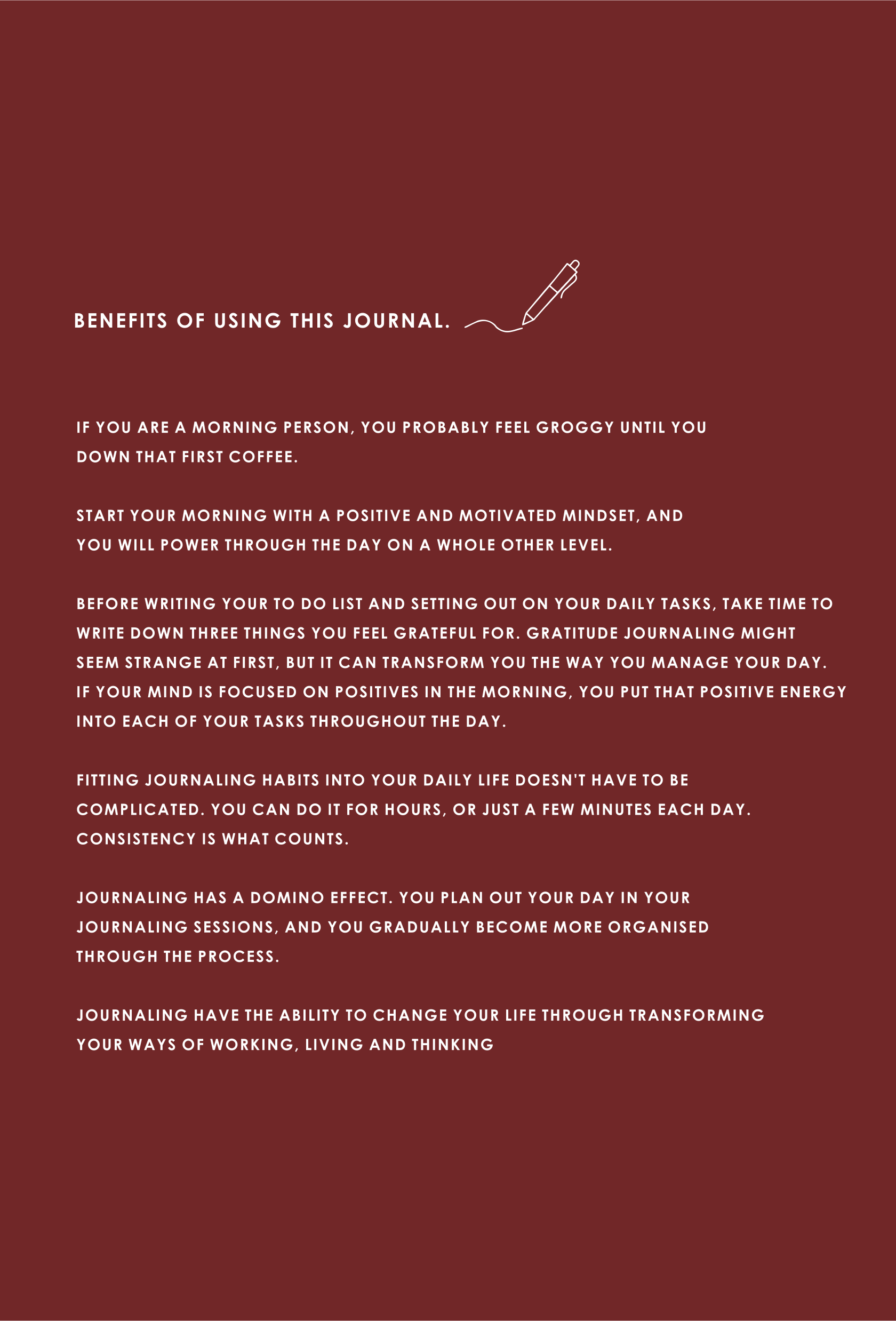 BENEFITS OF USING THIS JOURNAL.

IF YOU ARE A MORNING PERSON, YOU PROBABLY FEEL GROGGY UNTIL YOU DOWN THAT FIRST COFFEE.

START YOUR MORNING WITH A POSITIVE AND MOTIVATED MINDSET, AND YOU WILL POWER THROUGH THE DAY ON A WHOLE OTHER LEVEL.

BEFORE WRITING YOUR TO DO LIST AND SETTING OUT ON YOUR DAILY TASKS, TAKE TIME TO WRITE DOWN THREE THINGS YOU FEEL GRATEFUL FOR. GRATITUDE JOURNALING MIGHT SEEM STRANGE AT FIRST, BUT IT CAN TRANSFORM YOU THE WAY YOU MANAGE YOUR DAY. IF YOUR MIND IS FOCUSED ON POSITIVES IN THE MORNING, YOU PUT THAT POSITIVE ENERGY INTO EACH OF YOUR TASKS THROUGHOUT THE DAY.

FITTING JOURNALING HABITS INTO YOUR DAILY LIFE DOESN'T HAVE TO BE COMPLICATED. YOU CAN DO IT FOR HOURS, OR JUST A FEW MINUTES EACH DAY. CONSISTENCY IS WHAT COUNTS.

JOURNALING HAS A DOMINO EFFECT. YOU PLAN OUT YOUR DAY IN YOUR JOURNALING SESSIONS, AND YOU GRADUALLY BECOME MORE ORGANISED THROUGH THE PROCESS.

JOURNALING HAVE THE ABILITY TO CHANGE YOUR LIFE THROUGH TRANSFORMING YOUR WAYS OF WORKING, LIVING AND THINKING